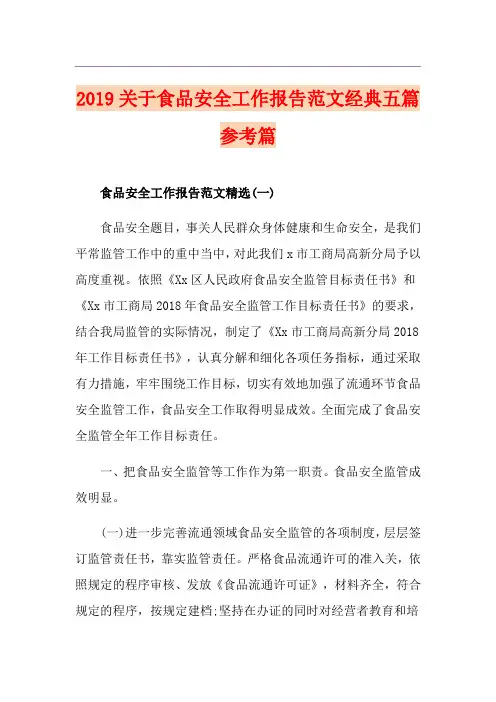 2019关于食品安全工作报告范文经典五篇参考篇

食品安全工作报告范文精选(一)

食品安全题目，事关人民群众身体健康和生命安全，是我们平常监管工作中的重中当中，对此我们x市工商局高新分局予以高度重视。依照《Xx区人民政府食品安全监管目标责任书》和《Xx市工商局2018年食品安全监管工作目标责任书》的要求，结合我局监管的实际情况，制定了《Xx市工商局高新分局2018年工作目标责任书》，认真分解和细化各项任务指标，通过采取有力措施，牢牢围绕工作目标，切实有效地加强了流通环节食品安全监管工作，食品安全工作取得明显成效。全面完成了食品安全监管全年工作目标责任。

一、把食品安全监管等工作作为第一职责。食品安全监管成效明显。

(一)进一步完善流通领域食品安全监管的各项制度，层层签订监管责任书，靠实监管责任。严格食品流通许可的准入关，依照规定的程序审核、发放《食品流通许可证》，材料齐全，符合规定的程序，按规定建档;坚持在办证的同时对经营者教育和培